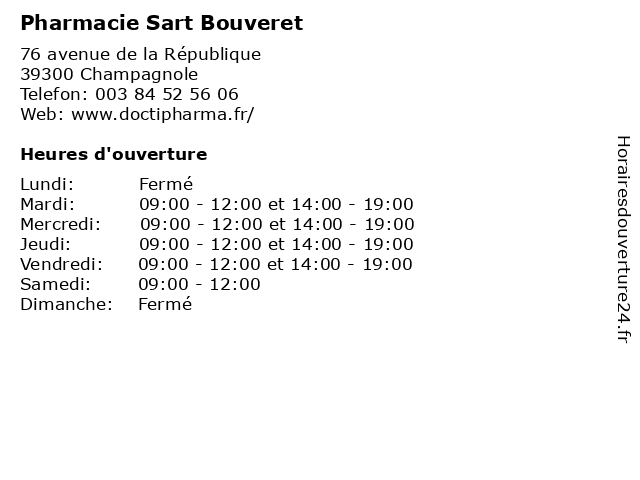 Pharmacie Sart Bouveret

76 avenue de la République
39300 Champagnole
Telefon: 003 84 52 56 06
Web: www.doctipharma.fr/

Heures d'ouverture

Lundi: Fermé
Mardi: 09:00 - 12:00 et 14:00 - 19:00
Mercredi: 09:00 - 12:00 et 14:00 - 19:00
Jeudi: 09:00 - 12:00 et 14:00 - 19:00
Vendredi: 09:00 - 12:00 et 14:00 - 19:00
Samedi: 09:00 - 12:00
Dimanche: Fermé

Horairesdouverture24.fr